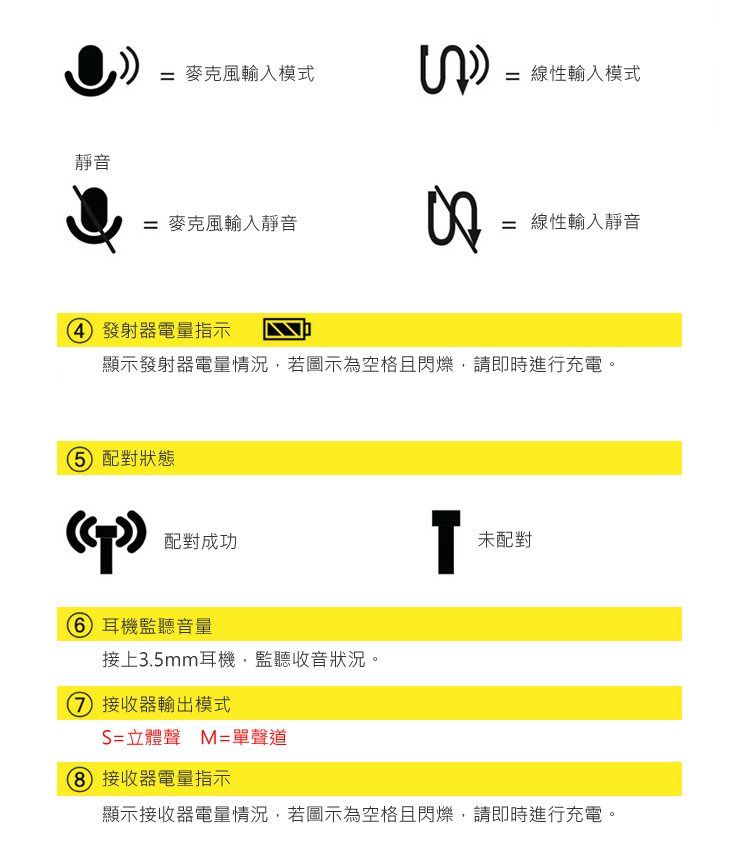 = 麥克風輸入模式

= 線性輸入模式

靜音

= 麥克風輸入靜音

= 線性輸入靜音

④ 發射器電量指示

顯示發射器電量情況，若圖示為空格且閃爍，請即時進行充電。

⑤ 配對狀態

配對成功

未配對

⑥ 耳機監聽音量

接上3.5mm耳機，監聽收音狀況。

⑦ 接收器輸出模式

S=立體聲　M=單聲道

⑧ 接收器電量指示

顯示接收器電量情況，若圖示為空格且閃爍，請即時進行充電。